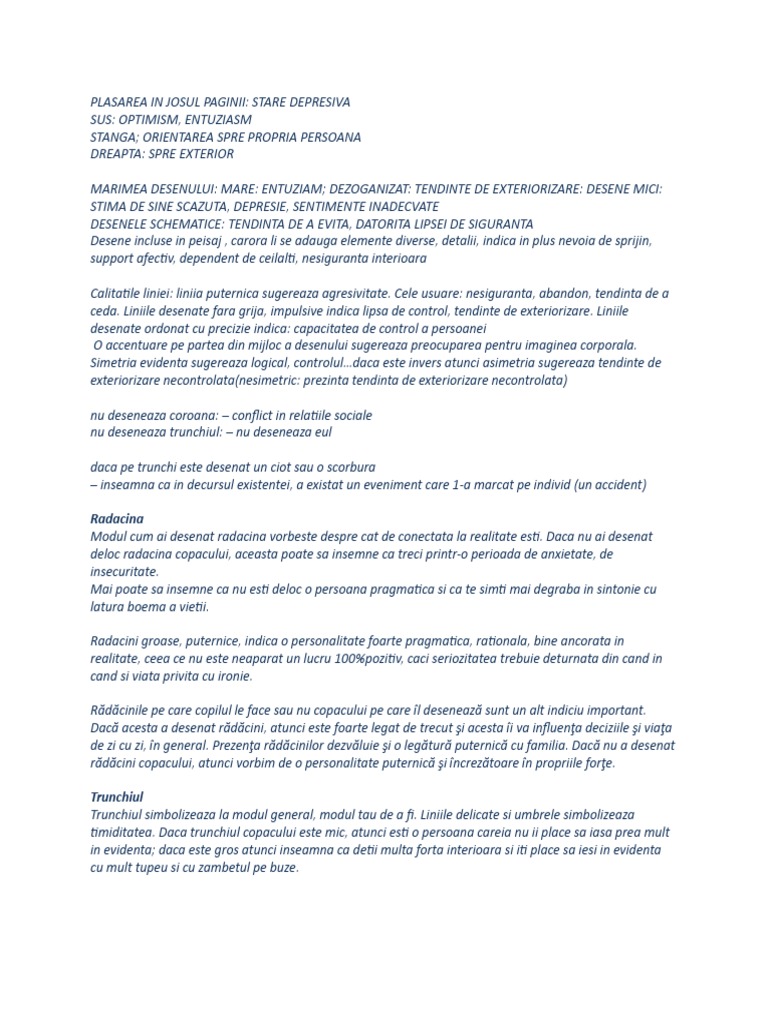 PLASAREA IN JOSUL PAGINII: STARE DEPRESIVA
SUS: OPTIMISM, ENTUZIASM
STANGA; ORIENTAREA SPRE PROPRIA PERSOANA
DREAPTA: SPRE EXTERIOR

MARIMEA DESENULUI: MARE: ENTUZIAM; DEZOGANIZAT: TENDINTE DE EXTERIORIZARE: DESENE MICI: STIMA DE SINE SCAZUTA, DEPRESIE, SENTIMENTE INADECVATE
DESENELE SCHEMATICE: TENDINTA DE A EVITA, DATORITA LIPSEI DE SIGURANTA
Desene incluse in peisaj , carora li se adauga elemente diverse, detalii, indica in plus nevoia de sprijin, support afectiv, dependent de ceilalti, nesiguranta interioara

Calitatile liniei: liniia puternica sugereaza agresivitate. Cele usuare: nesiguranta, abandon, tendinta de a ceda. Liniile desenate fara grija, impulsive indica lipsa de control, tendinte de exteriorizare. Liniile desenate ordonat cu precizie indica: capacitatea de control a persoanei
O accentuare pe partea din mijloc a desenului sugereaza preocuparea pentru imaginea corporala. Simetria evidenta sugereaza logical, controlul...daca este invers atunci asimetria sugereaza tendinte de exteriorizare necontrolata(nesimetric: prezinta tendinta de exteriorizare necontrolata)

nu deseneaza coroana: – conflict in relatiile sociale
nu deseneaza trunchiul: – nu deseneaza eul

daca pe trunchi este desenat un ciot sau o scorbura
– inseamna ca in decursul existentei, a existat un eveniment care 1-a marcat pe individ (un accident)

Radacina
Modul cum ai desenat radacina vorbeste despre cat de conectata la realitate esti. Daca nu ai desenat deloc radacina copacului, aceasta poate sa insemne ca treci printr-o perioada de anxietate, de insecuritate.
Mai poate sa insemne ca nu esti deloc o persoana pragmatica si ca te simti mai degraba in sintonie cu latura boema a vietii.

Radacini groase, puternice, indica o personalitate foarte pragmatica, rationala, bine ancorata in realitate, ceea ce nu este neaparat un lucru 100%pozitiv, caci seriozitatea trebuie deturnata din cand in cand si viata privita cu ironie.

Rădăcinile pe care copilul le face sau nu copacului pe care îl desenează sunt un alt indiciu important. Dacă acesta a desenat rădăcini, atunci este foarte legat de trecut şi acesta îi va influenţa deciziile şi viaţa de zi cu zi, în general. Prezenţa rădăcinilor dezvăluie şi o legătură puternică cu familia. Dacă nu a desenat rădăcini copacului, atunci vorbim de o personalitate puternică şi încrezătoare în propriile forţe.

Trunchiul
Trunchiul simbolizeaza la modul general, modul tau de a fi. Liniile delicate si umbrele simbolizeaza timiditatea. Daca trunchiul copacului este mic, atunci esti o persoana careia nu ii place sa iasa prea mult in evidenta; daca este gros atunci inseamna ca detii multa forta interioara si iti place sa iesi in evidenta cu mult tupeu si cu zambetul pe buze.